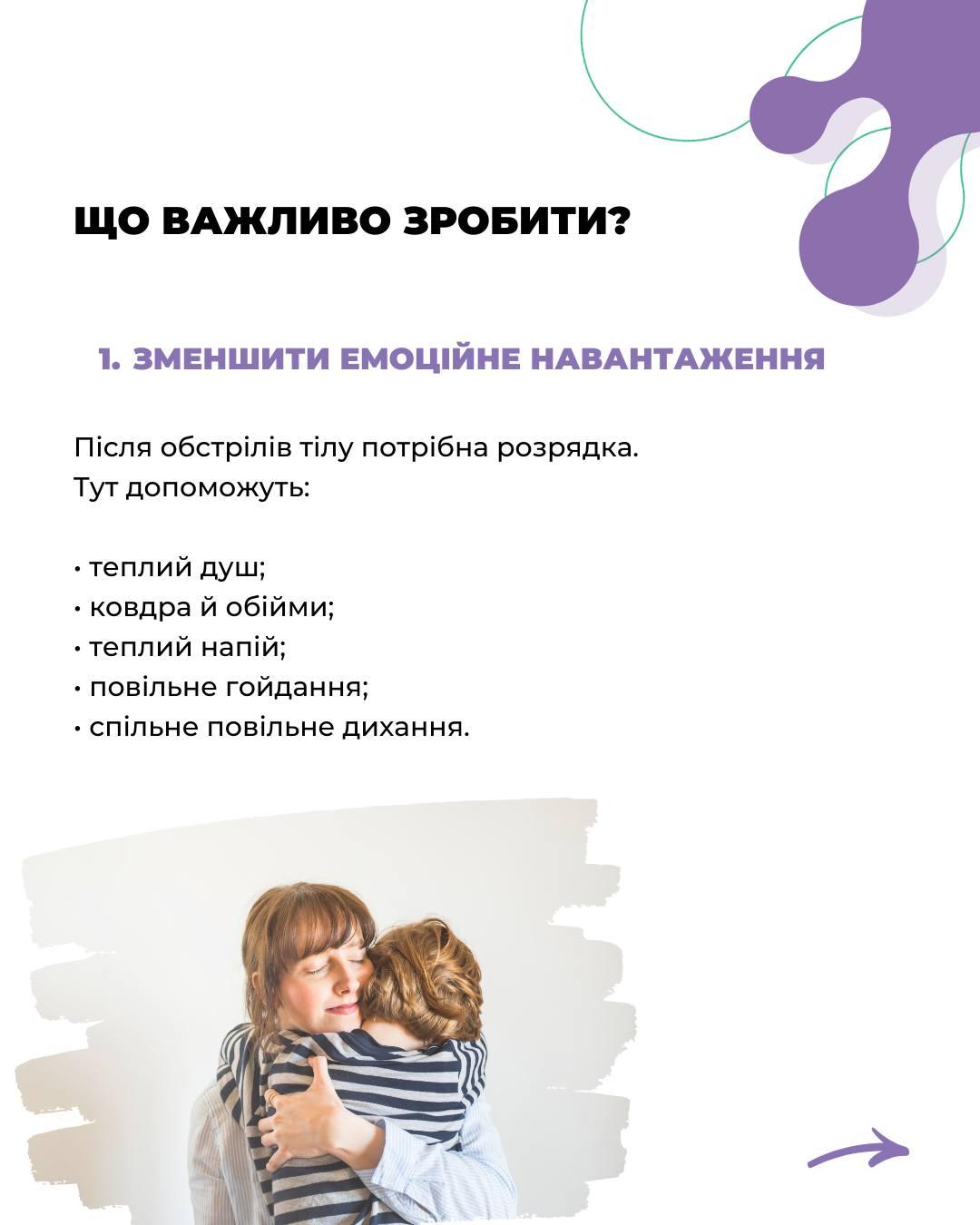 ЩО ВАЖЛИВО ЗРОБИТИ?

1. ЗМЕНШИТИ ЕМОЦІЙНЕ НАВАНТАЖЕННЯ

Після обстрілів тілу потрібна розрядка.
Тут допоможуть:

• теплий душ;
• ковдра й обійми;
• теплий напій;
• повільне гойдання;
• спільне повільне дихання.